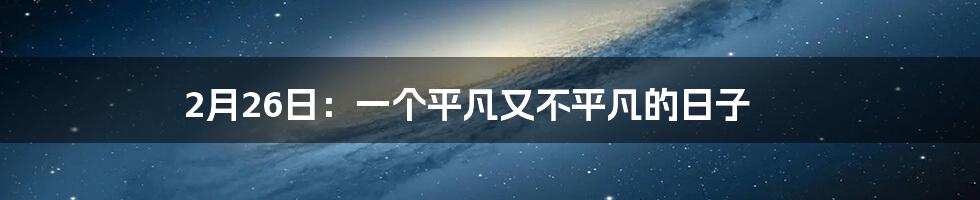 2月26日：一个平凡又不平凡的日子